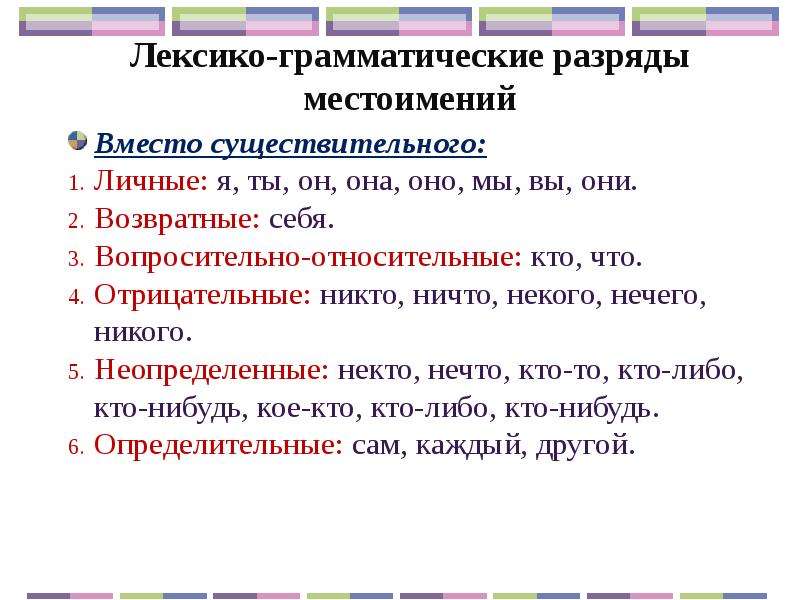 Лексико-грамматические разряды местоимений

Вместо существительного:

1. Личные: я, ты, он, она, оно, мы, вы, они.
2. Возвратные: себя.
3. Вопросительно-относительные: кто, что.
4. Отрицательные: никто, ничто, некого, нечего, никого.
5. Неопределенные: некто, нечто, кто-то, кто-либо, кто-нибудь, кое-кто, кто-либо, кто-нибудь.
6. Определительные: сам, каждый, другой.